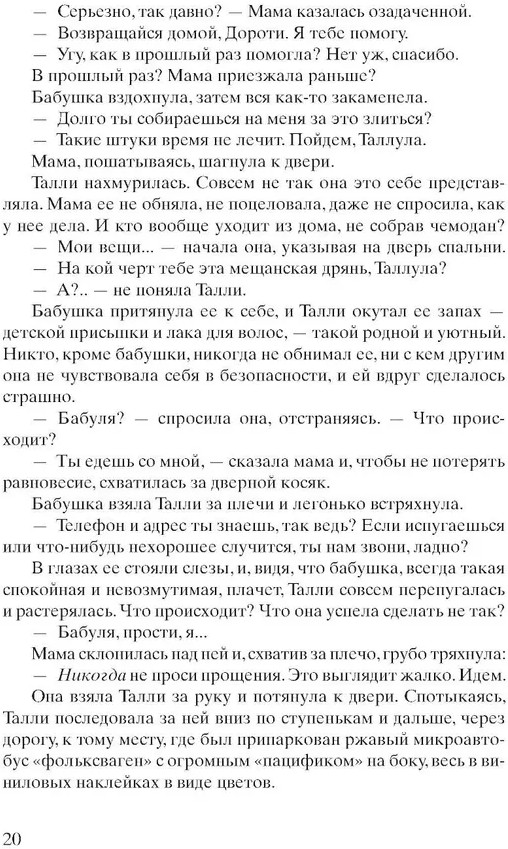 — Серьезно, так давно? — Мама казалась озадаченной.
— Возвращайся домой, Дороти. Я тебе помогу.
— Угу, как в прошлый раз помогла? Нет уж, спасибо.
В прошлый раз? Мама приезжала раньше?
Бабушка вздохнула, затем вся как-то закаменела.
— Долго ты собираешься на меня за это злиться?
— Такие штуки время не лечит. Пойдем, Таллула.
Мама, пошатываясь, шагнула к двери.
Талли нахмурилась. Совсем не так она это себе представляла. Мама ее не обняла, не поцеловала, даже не спросила, как у нее дела. И кто вообще уходит из дома, не собрав чемодан?
— Мои вещи... — начала она, указывая на дверь спальни.
— На кой черт тебе эта мещанская дрянь, Таллула?
— А?.. — не поняла Талли.
Бабушка притянула ее к себе, и Талли окутал ее запах — детской присыпки и лака для волос, — такой родной и уютный. Никто, кроме бабушки, никогда не обнимал ее, ни с кем другим она не чувствовала себя в безопасности, и ей вдруг сделалось страшно.
— Бабуля? — спросила она, отстраняясь. — Что происходит?
— Ты едешь со мной, — сказала мама и, чтобы не потерять равновесие, схватилась за дверной косяк.
Бабушка взяла Талли за плечи и легонько встряхнула.
— Телефон и адрес ты знаешь, так ведь? Если испугаешься или что-нибудь нехорошее случится, ты нам звони, ладно?
В глазах ее стояли слезы, и, видя, что бабушка, всегда такая спокойная и невозмутимая, плачет, Талли совсем перепугалась и растерялась. Что происходит? Что она успела сделать не так?
— Бабуля, прости, я...
Мама склонилась над ней и, схватив за плечо, грубо тряхнула:
— Никогда не проси прощения. Это выглядит жалко. Идем.
Она взяла Талли за руку и потянула к двери. Спотыкаясь, Талли последовала за ней вниз по ступенькам и дальше, через дорогу, к тому месту, где был припаркован ржавый микроавтобус «фольксваген» с огромным «пацификом» на боку, весь в виниловых наклейках в виде цветов.

20